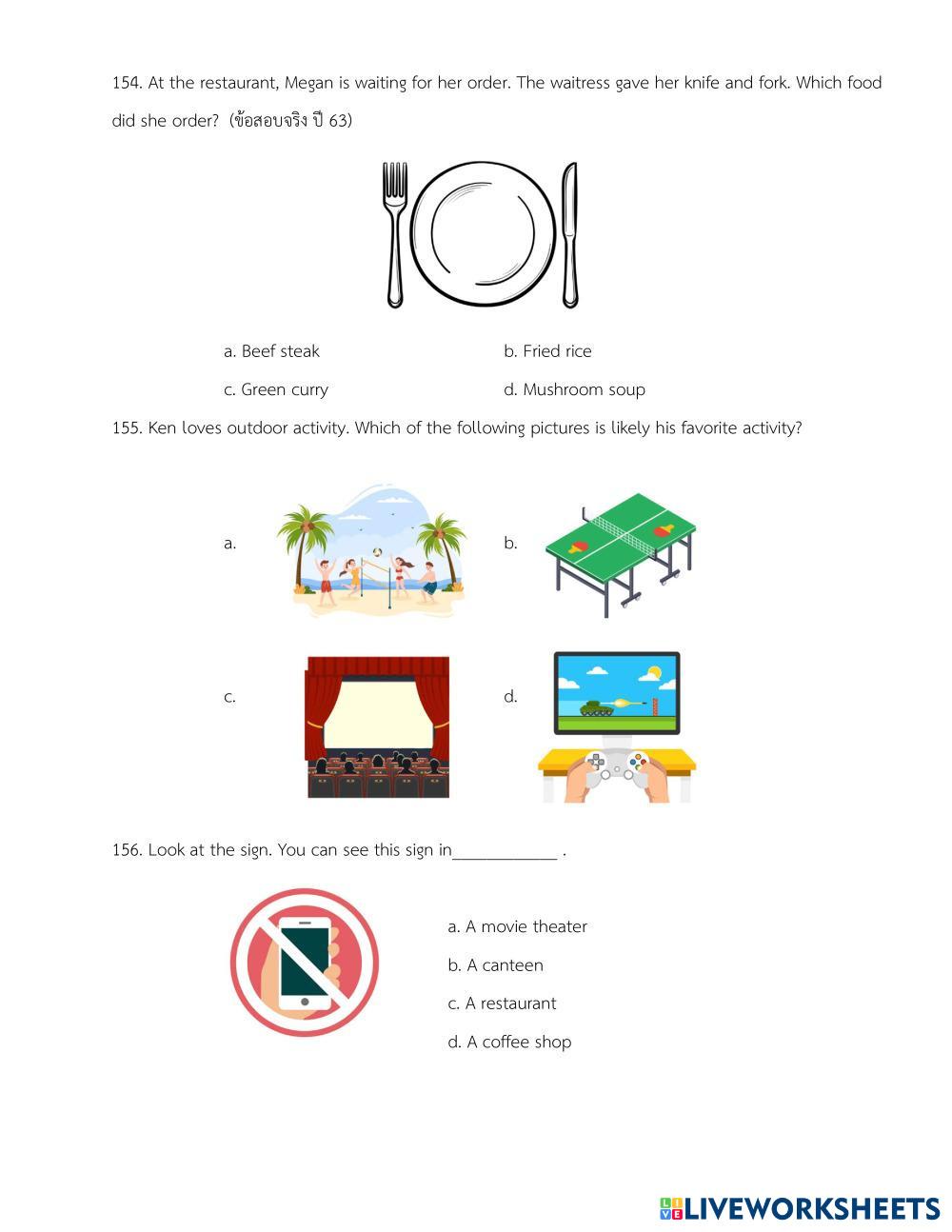 154. At the restaurant, Megan is waiting for her order. The waitress gave her knife and fork. Which food did she order? (ข้อสอบจริง ปี 63)

a. Beef steak
b. Fried rice
c. Green curry
d. Mushroom soup

155. Ken loves outdoor activity. Which of the following pictures is likely his favorite activity?

a.
b.
c.
d.

156. Look at the sign. You can see this sign in____ .

a. A movie theater
b. A canteen
c. A restaurant
d. A coffee shop

LIVEWORKSHEETS